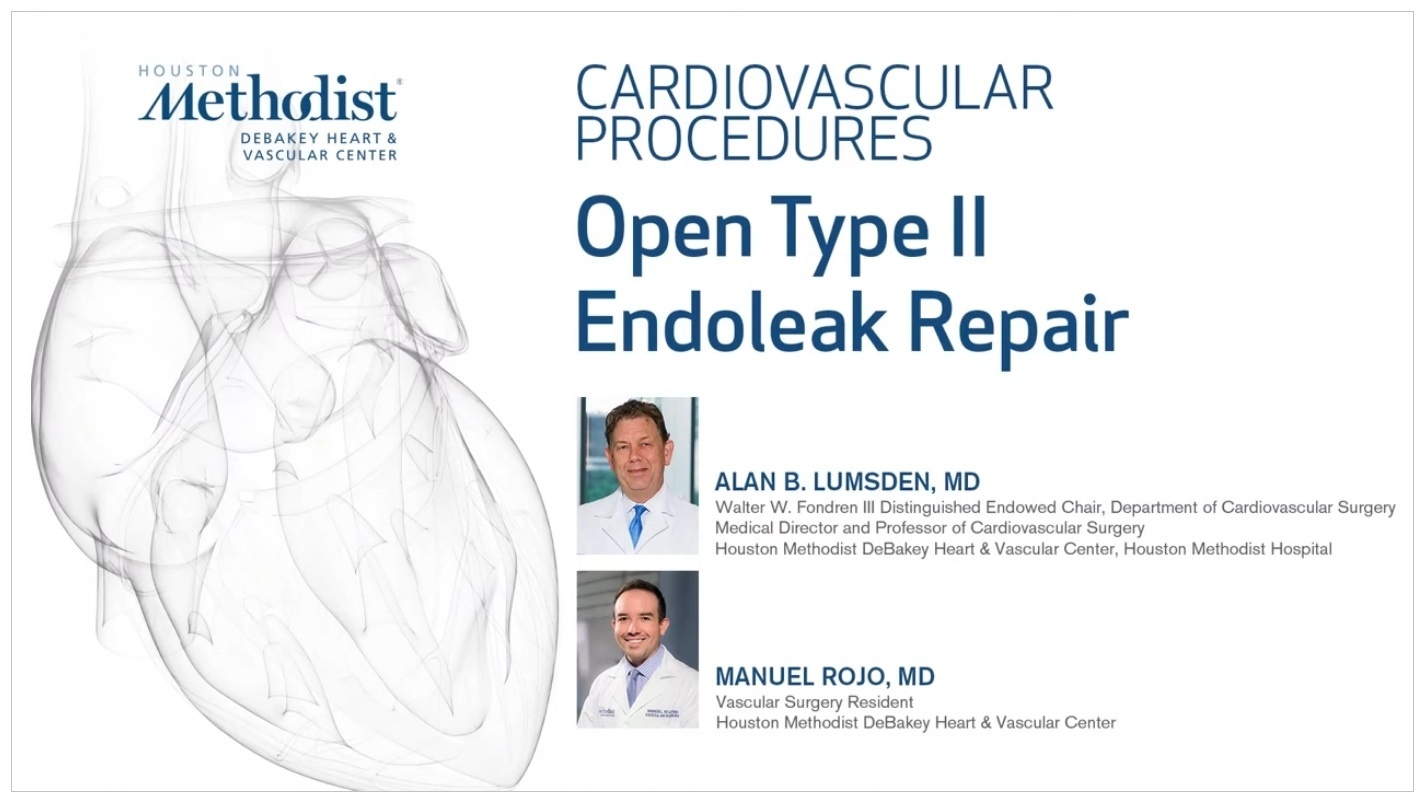 HOUSTON
Methodist®
DEBAKEY HEART &
VASCULAR CENTER

CARDIOVASCULAR
PROCEDURES

Open Type II
Endoleak Repair

ALAN B. LUMSDEN, MD
Walter W. Fondren III Distinguished Endowed Chair, Department of Cardiovascular Surgery
Medical Director and Professor of Cardiovascular Surgery
Houston Methodist DeBakey Heart & Vascular Center, Houston Methodist Hospital

MANUEL ROJO, MD
Vascular Surgery Resident
Houston Methodist DeBakey Heart & Vascular Center